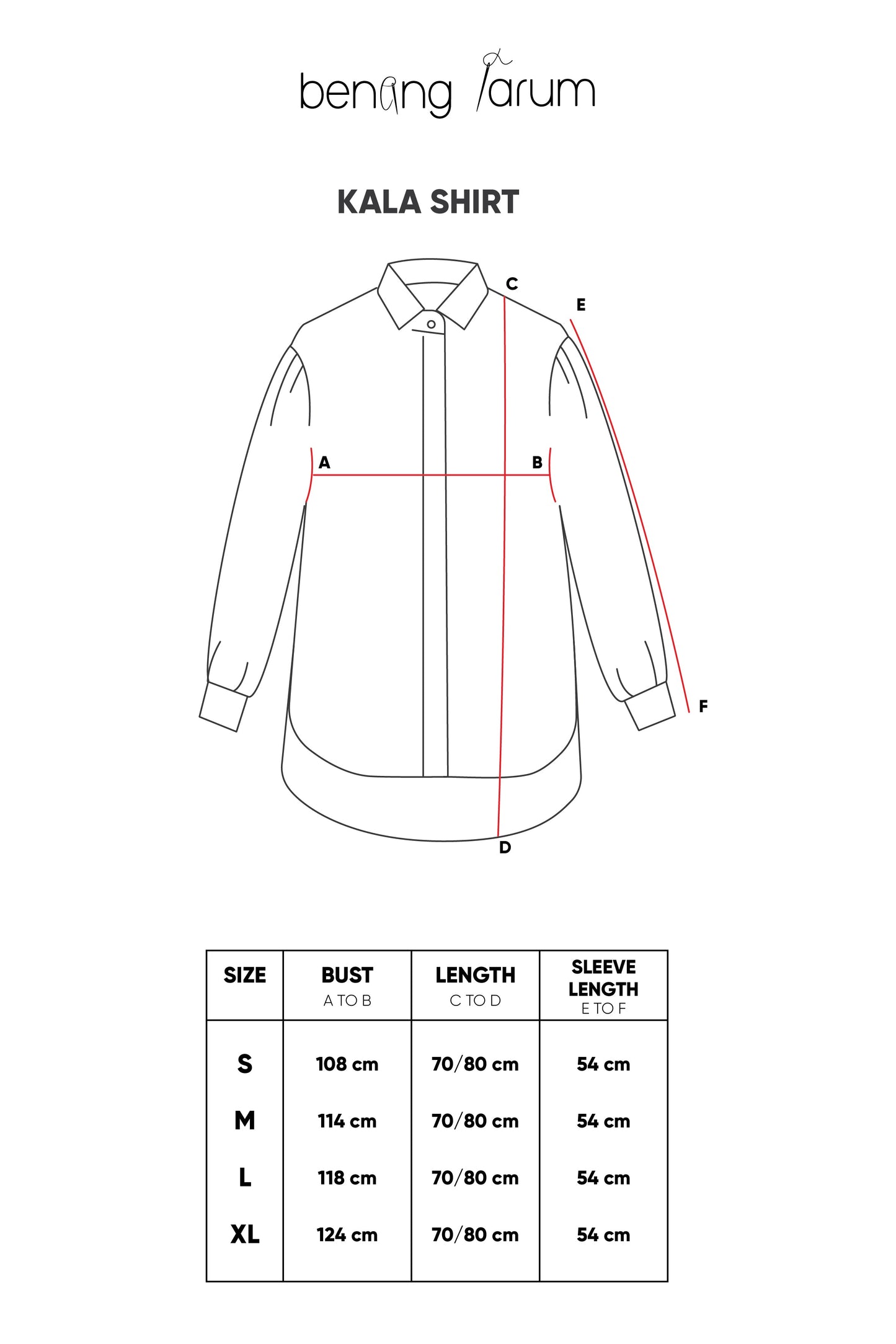 benang jarum

KALA SHIRT

C
E
A
B
F
D

| SIZE | BUST A TO B | LENGTH C TO D | SLEEVE LENGTH E TO F |
|---|---|---|---|
| S | 108 cm | 70/80 cm | 54 cm |
| M | 114 cm | 70/80 cm | 54 cm |
| L | 118 cm | 70/80 cm | 54 cm |
| XL | 124 cm | 70/80 cm | 54 cm |